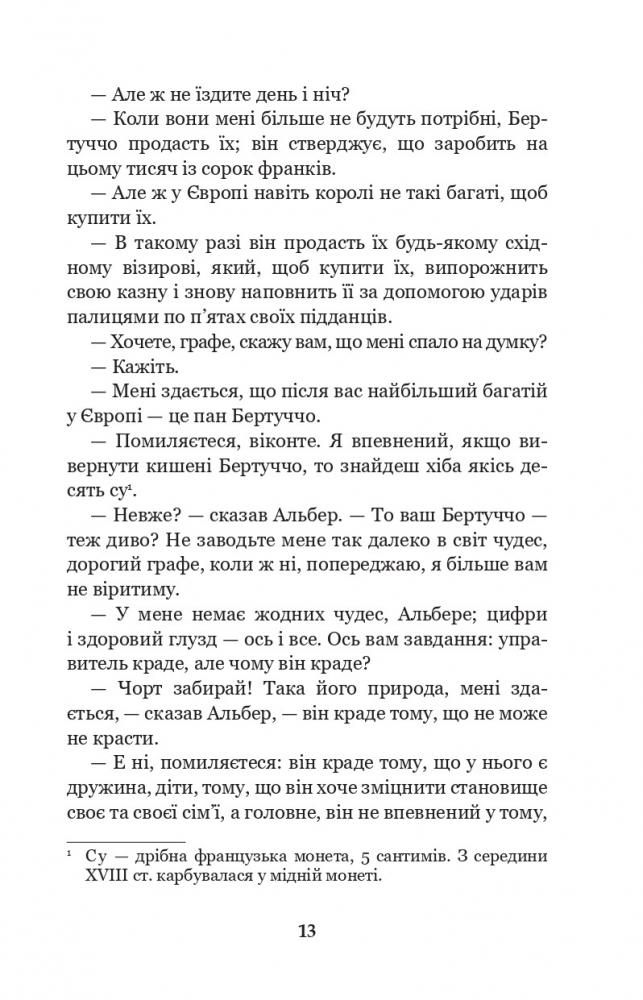 — Але ж не їздите день і ніч?

— Коли вони мені більше не будуть потрібні, Бертуччо продасть їх; він стверджує, що заробить на цьому тисяч із сорок франків.

— Але ж у Європі навіть королі не такі багаті, щоб купити їх.

— В такому разі він продасть їх будь-якому східному візирові, який, щоб купити їх, випорожнить свою казну і знову наповнить її за допомогою ударів палицями по п'ятах своїх підданців.

— Хочете, графе, скажу вам, що мені спало на думку?

— Кажіть.

— Мені здається, що після вас найбільший багатій у Європі — це пан Бертуччо.

— Помиляєтеся, віконте. Я впевнений, якщо вивернути кишені Бертуччо, то знайдеш хіба якісь десять су$^1$.

— Невже? — сказав Альбер. — То ваш Бертуччо — теж диво? Не заводьте мене так далеко в світ чудес, дорогий графе, коли ж ні, попереджаю, я більше вам не віритиму.

— У мене немає жодних чудес, Альбере; цифри і здоровий глузд — ось і все. Ось вам завдання: управитель краде, але чому він краде?

— Чорт забирай! Така його природа, мені здається, — сказав Альбер, — він краде тому, що не може не красти.

— Е ні, помиляєтеся: він краде тому, що у нього є дружина, діти, тому, що він хоче зміцнити становище своє та своєї сім'ї, а головне, він не впевнений у тому,

$^1$ Су — дрібна французька монета, 5 сантимів. З середини XVIII ст. карбувалася у мідній монеті.

13